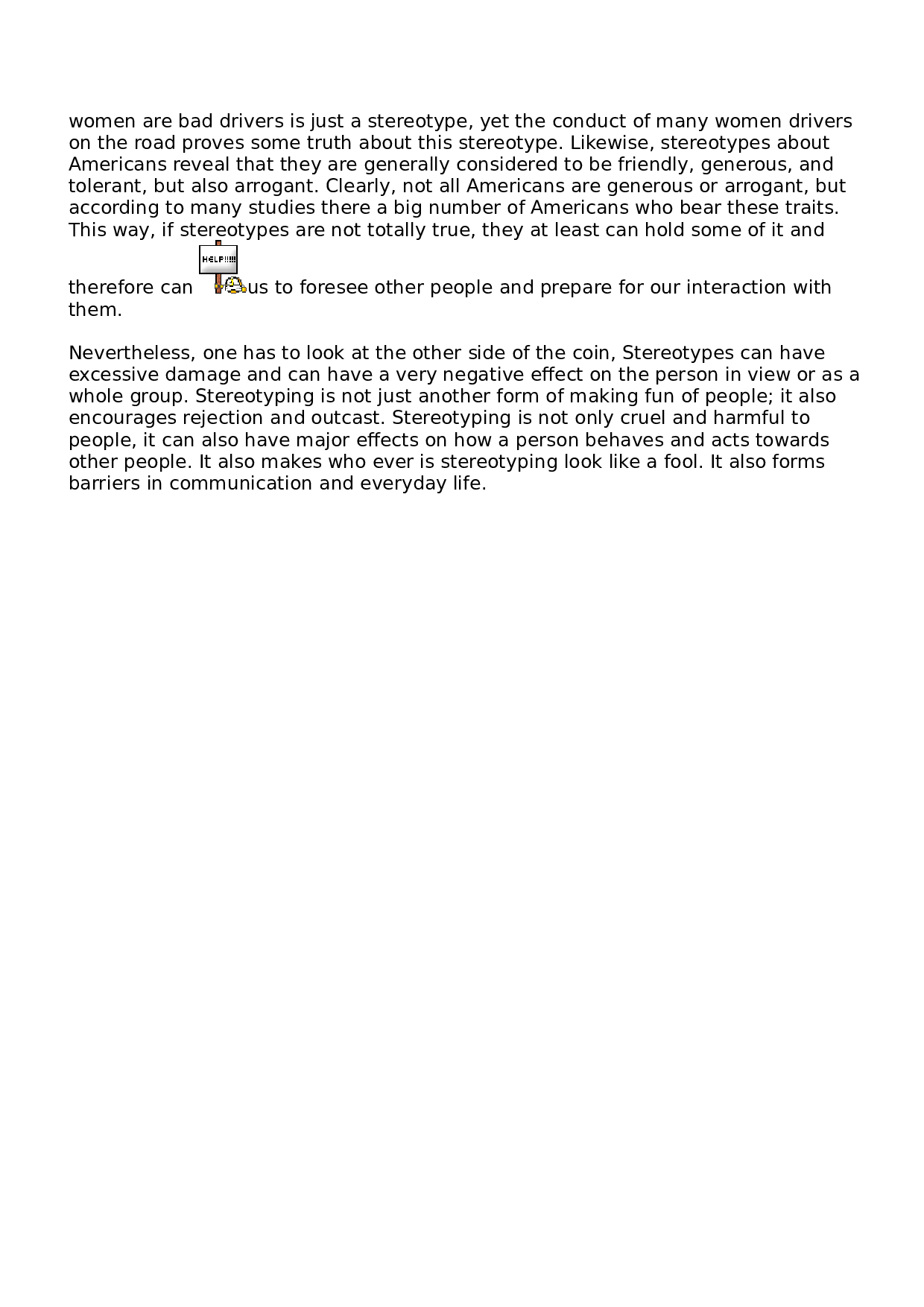 women are bad drivers is just a stereotype, yet the conduct of many women drivers on the road proves some truth about this stereotype. Likewise, stereotypes about Americans reveal that they are generally considered to be friendly, generous, and tolerant, but also arrogant. Clearly, not all Americans are generous or arrogant, but according to many studies there a big number of Americans who bear these traits. This way, if stereotypes are not totally true, they at least can hold some of it and therefore can HELP!!!!! us to foresee other people and prepare for our interaction with them.

Nevertheless, one has to look at the other side of the coin, Stereotypes can have excessive damage and can have a very negative effect on the person in view or as a whole group. Stereotyping is not just another form of making fun of people; it also encourages rejection and outcast. Stereotyping is not only cruel and harmful to people, it can also have major effects on how a person behaves and acts towards other people. It also makes who ever is stereotyping look like a fool. It also forms barriers in communication and everyday life.